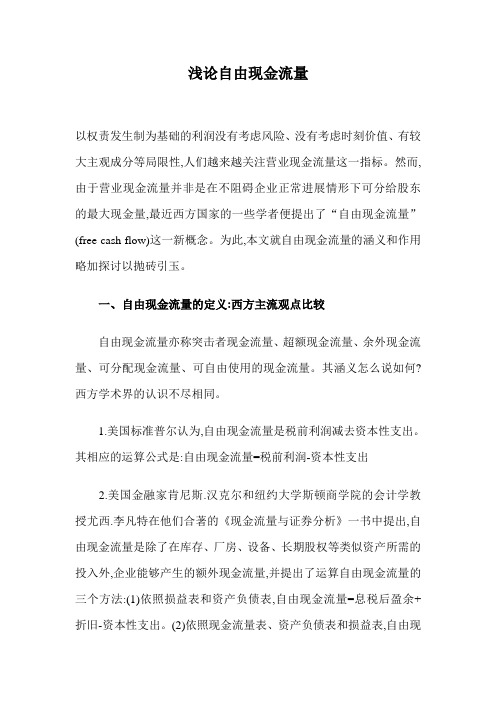 浅论自由现金流量

以权责发生制为基础的利润没有考虑风险、没有考虑时刻价值、有较大主观成分等局限性,人们越来越关注营业现金流量这一指标。然而,由于营业现金流量并非是在不阻碍企业正常进展情形下可分给股东的最大现金量,最近西方国家的一些学者便提出了“自由现金流量”(free cash flow)这一新概念。为此,本文就自由现金流量的涵义和作用略加探讨以抛砖引玉。

一、自由现金流量的定义:西方主流观点比较

自由现金流量亦称突击者现金流量、超额现金流量、余外现金流量、可分配现金流量、可自由使用的现金流量。其涵义怎么说如何?西方学术界的认识不尽相同。

1.美国标准普尔认为,自由现金流量是税前利润减去资本性支出。其相应的运算公式是:自由现金流量=税前利润-资本性支出

2.美国金融家肯尼斯.汉克尔和纽约大学斯顿商学院的会计学教授尤西.李凡特在他们合著的《现金流量与证券分析》一书中提出,自由现金流量是除了在库存、厂房、设备、长期股权等类似资产所需的投入外,企业能够产生的额外现金流量,并提出了运算自由现金流量的三个方法:(1)依照损益表和资产负债表,自由现金流量=息税后盈余+折旧-资本性支出。(2)依照现金流量表、资产负债表和损益表,自由现